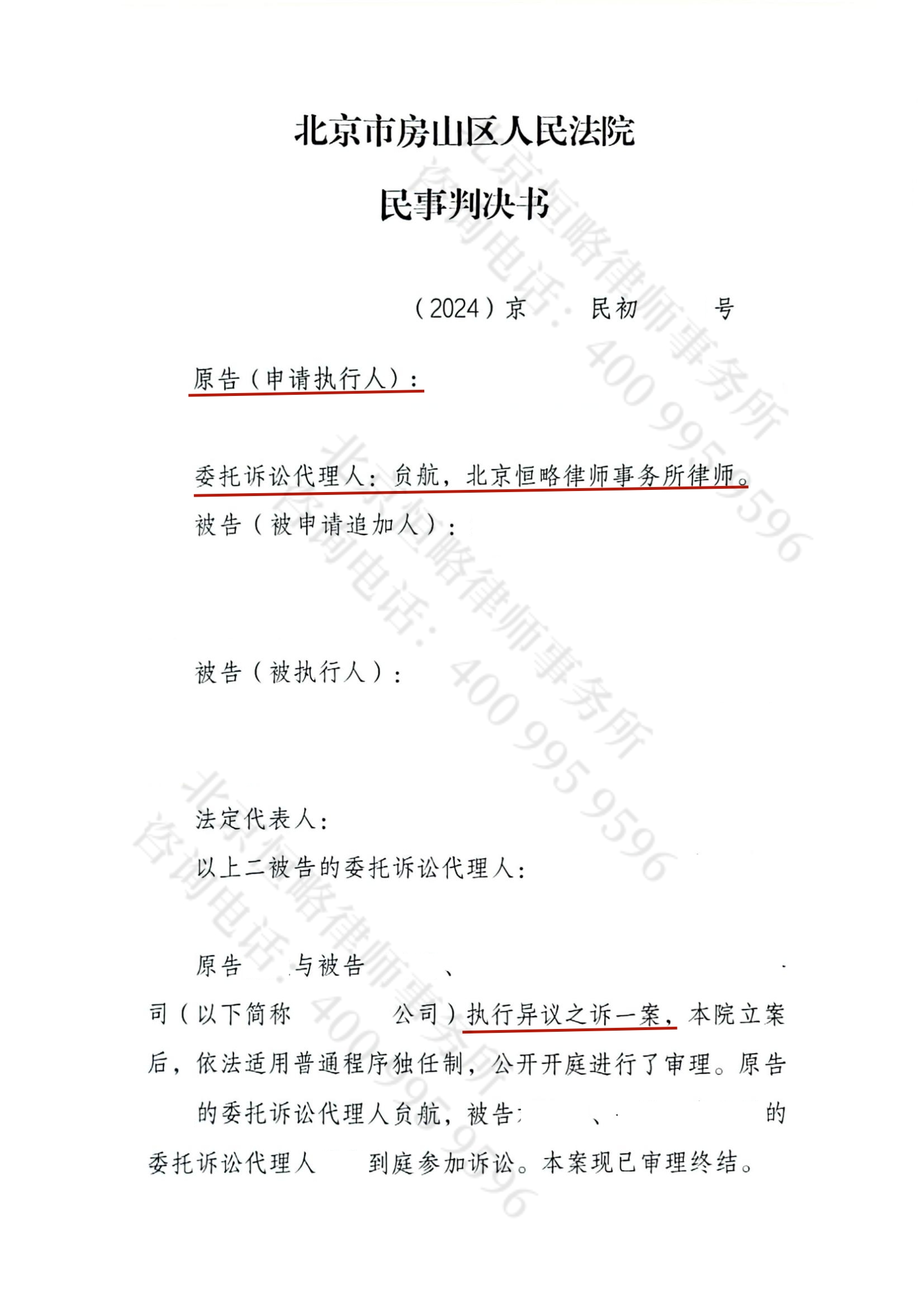 北京市房山区人民法院

民事判决书

（2024）京　民初　号

原告（申请执行人）：

委托诉讼代理人：贠航，北京恒略律师事务所律师。

被告（被申请追加人）：

被告（被执行人）：

法定代表人：

以上二被告的委托诉讼代理人：

原告　与被告　、　司（以下简称　公司）执行异议之诉一案，本院立案后，依法适用普通程序独任制，公开开庭进行了审理。原告　的委托诉讼代理人贠航，被告　、　的委托诉讼代理人　到庭参加诉讼。本案现已审理终结。

北京恒略律师事务所
咨询电话：400 995 9596
北京恒略律师事务所
咨询电话：400 995 9596
北京恒略律师事务所
咨询电话：400 995 9596